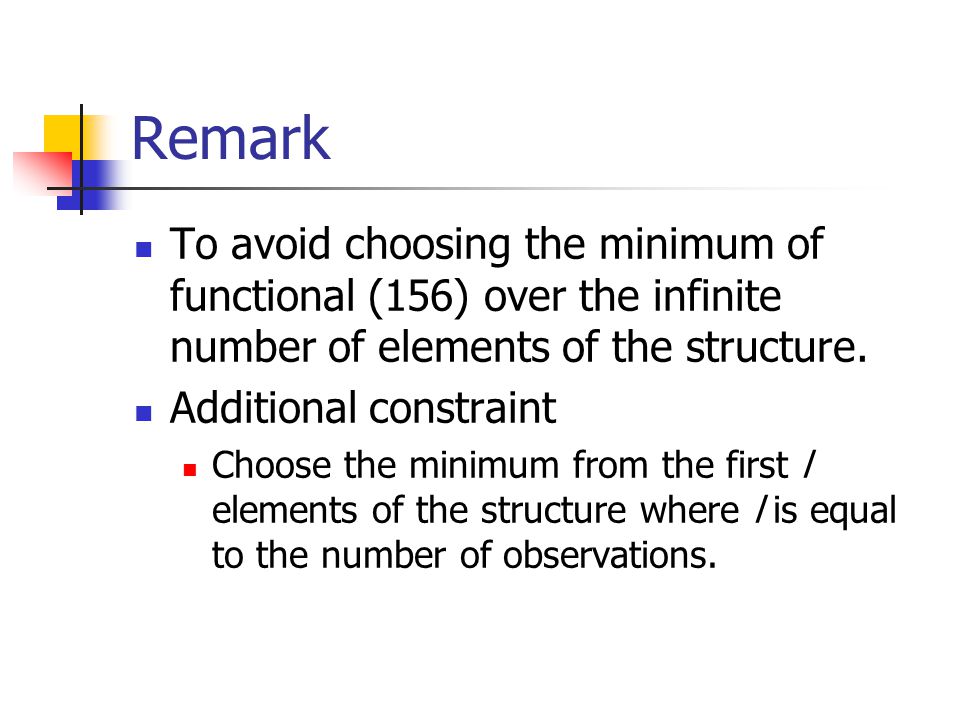 Remark

To avoid choosing the minimum of functional (156) over the infinite number of elements of the structure.

Additional constraint

Choose the minimum from the first $l$ elements of the structure where $l$ is equal to the number of observations.